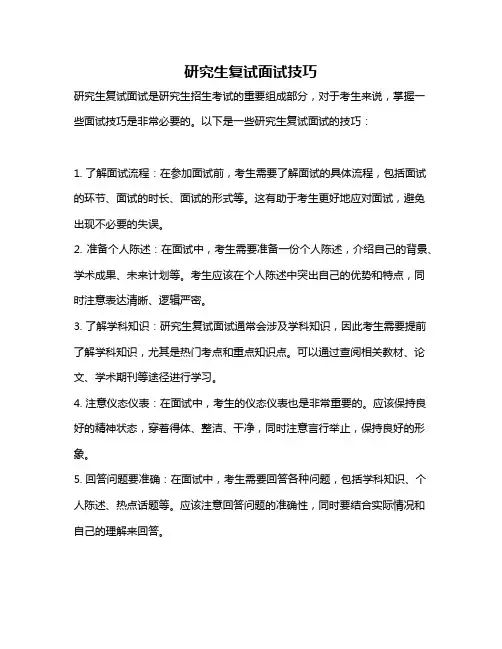 研究生复试面试技巧

研究生复试面试是研究生招生考试的重要组成部分，对于考生来说，掌握一些面试技巧是非常必要的。以下是一些研究生复试面试的技巧：

1. 了解面试流程：在参加面试前，考生需要了解面试的具体流程，包括面试的环节、面试的时长、面试的形式等。这有助于考生更好地应对面试，避免出现不必要的失误。

2. 准备个人陈述：在面试中，考生需要准备一份个人陈述，介绍自己的背景、学术成果、未来计划等。考生应该在个人陈述中突出自己的优势和特点，同时注意表达清晰、逻辑严密。

3. 了解学科知识：研究生复试面试通常会涉及学科知识，因此考生需要提前了解学科知识，尤其是热门考点和重点知识点。可以通过查阅相关教材、论文、学术期刊等途径进行学习。

4. 注意仪态仪表：在面试中，考生的仪态仪表也是非常重要的。应该保持良好的精神状态，穿着得体、整洁、干净，同时注意言行举止，保持良好的形象。

5. 回答问题要准确：在面试中，考生需要回答各种问题，包括学科知识、个人陈述、热点话题等。应该注意回答问题的准确性，同时要结合实际情况和自己的理解来回答。